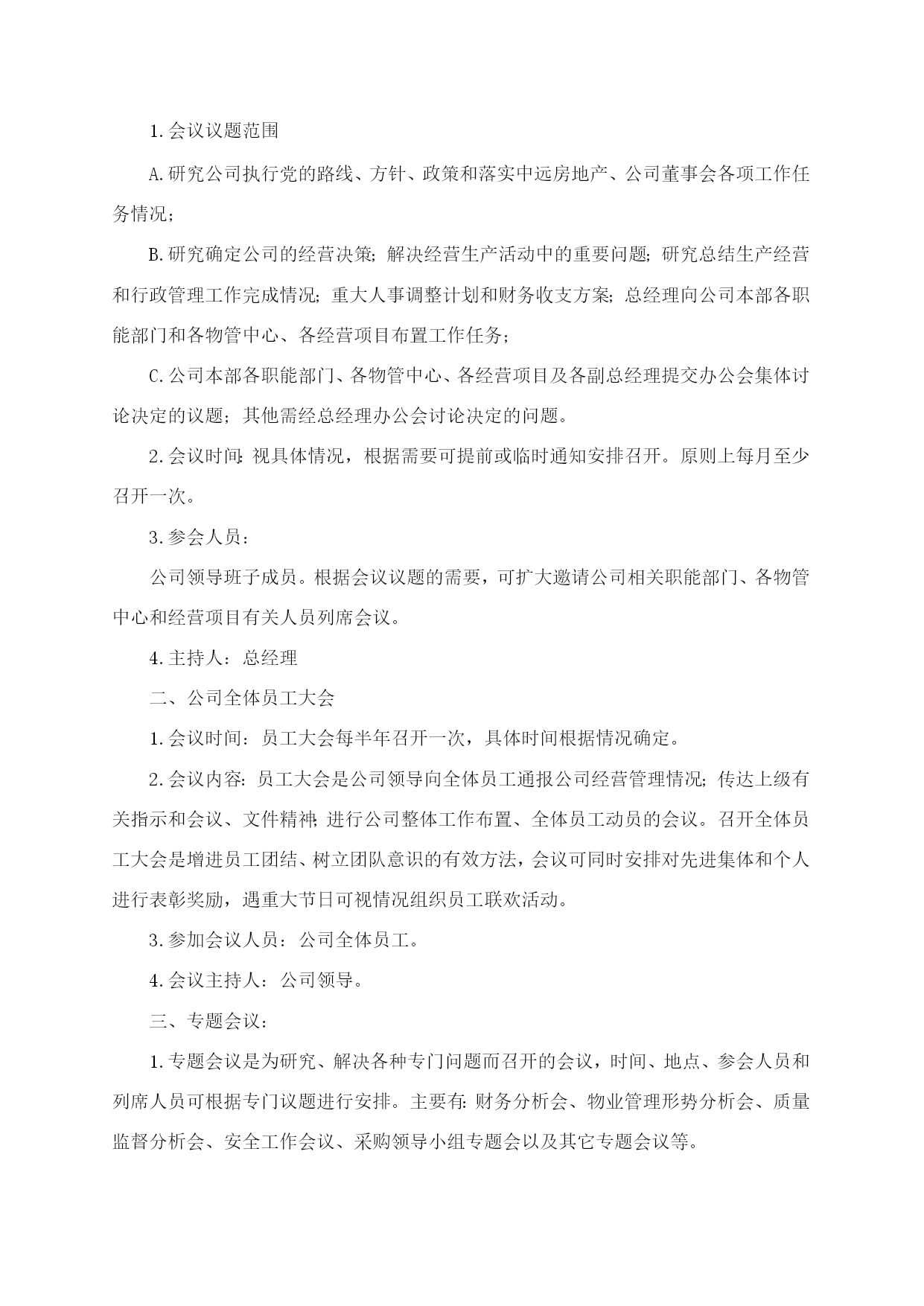 1.会议议题范围

A.研究公司执行党的路线、方针、政策和落实中远房地产、公司董事会各项工作任务情况；

B.研究确定公司的经营决策；解决经营生产活动中的重要问题；研究总结生产经营和行政管理工作完成情况；重大人事调整计划和财务收支方案；总经理向公司本部各职能部门和各物管中心、各经营项目布置工作任务；

C.公司本部各职能部门、各物管中心、各经营项目及各副总经理提交办公会集体讨论决定的议题；其他需经总经理办公会讨论决定的问题。

2.会议时间：视具体情况，根据需要可提前或临时通知安排召开。原则上每月至少召开一次。

3.参会人员：

公司领导班子成员。根据会议议题的需要，可扩大邀请公司相关职能部门、各物管中心和经营项目有关人员列席会议。

4.主持人：总经理

二、公司全体员工大会

1.会议时间：员工大会每半年召开一次，具体时间根据情况确定。

2.会议内容：员工大会是公司领导向全体员工通报公司经营管理情况；传达上级有关指示和会议、文件精神；进行公司整体工作布置、全体员工动员的会议。召开全体员工大会是增进员工团结、树立团队意识的有效方法，会议可同时安排对先进集体和个人进行表彰奖励，遇重大节日可视情况组织员工联欢活动。

3.参加会议人员：公司全体员工。

4.会议主持人：公司领导。

三、专题会议：

1.专题会议是为研究、解决各种专门问题而召开的会议，时间、地点、参会人员和列席人员可根据专门议题进行安排。主要有：财务分析会、物业管理形势分析会、质量监督分析会、安全工作会议、采购领导小组专题会以及其它专题会议等。